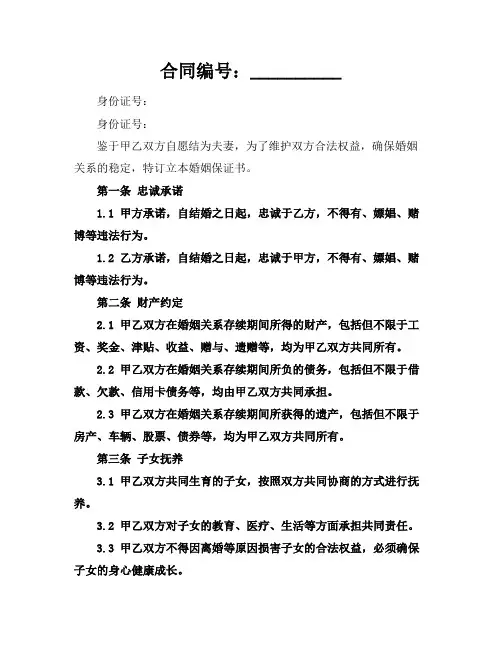 合同编号：__________

身份证号：

身份证号：

鉴于甲乙双方自愿结为夫妻，为了维护双方合法权益，确保婚姻关系的稳定，特订立本婚姻保证书。

第一条 忠诚承诺

1.1 甲方承诺，自结婚之日起，忠诚于乙方，不得有、嫖娼、赌博等违法行为。

1.2 乙方承诺，自结婚之日起，忠诚于甲方，不得有、嫖娼、赌博等违法行为。

第二条 财产约定

2.1 甲乙双方在婚姻关系存续期间所得的财产，包括但不限于工资、奖金、津贴、收益、赠与、遗赠等，均为甲乙双方共同所有。

2.2 甲乙双方在婚姻关系存续期间所负的债务，包括但不限于借款、欠款、信用卡债务等，均由甲乙双方共同承担。

2.3 甲乙双方在婚姻关系存续期间所获得的遗产，包括但不限于房产、车辆、股票、债券等，均为甲乙双方共同所有。

第三条 子女抚养

3.1 甲乙双方共同生育的子女，按照双方共同协商的方式进行抚养。

3.2 甲乙双方对子女的教育、医疗、生活等方面承担共同责任。

3.3 甲乙双方不得因离婚等原因损害子女的合法权益，必须确保子女的身心健康成长。